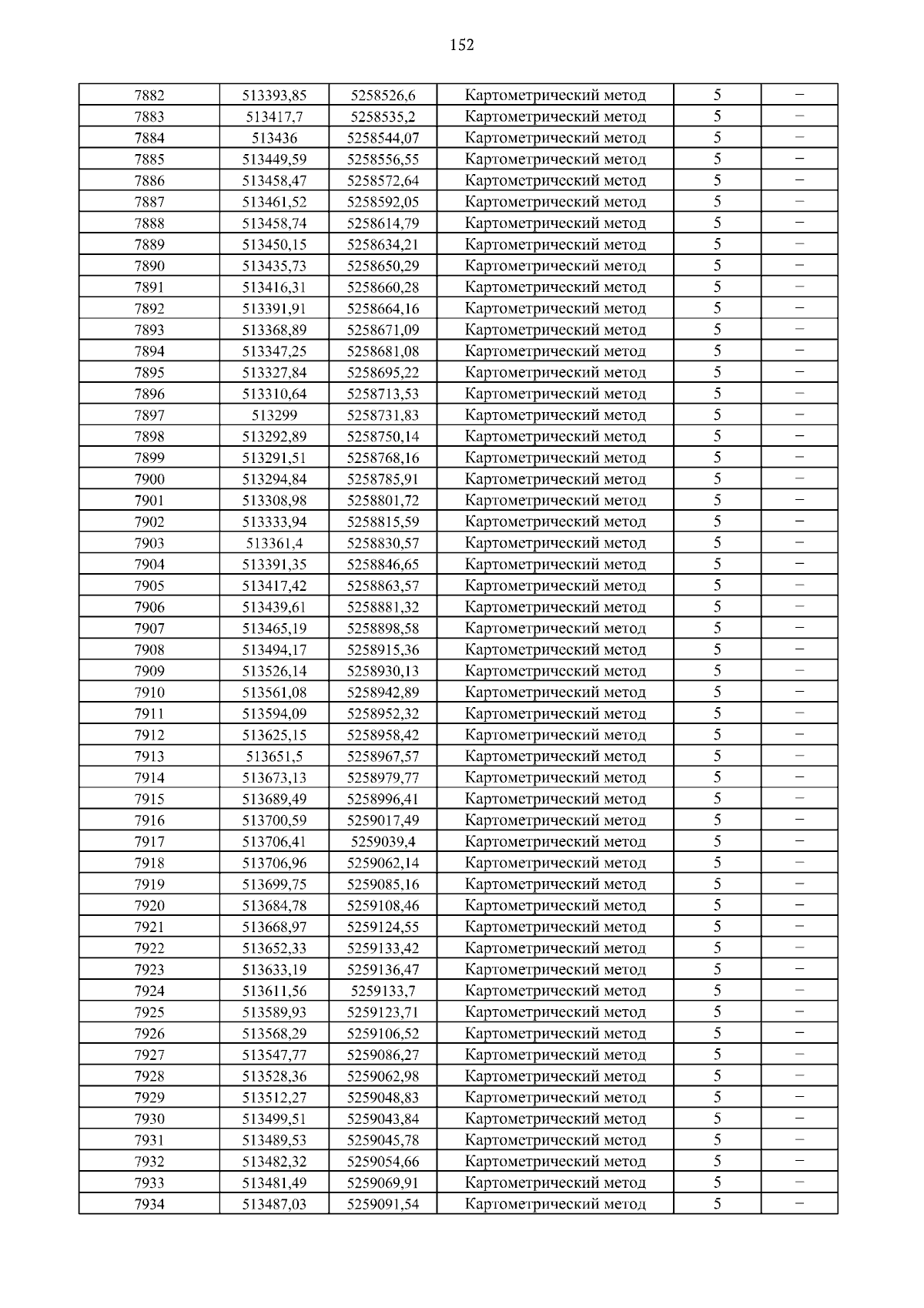 152

| 7882 | 513393,85 | 5258526,6 | Картометрический метод | 5 | – |
|---|---|---|---|---|---|
| 7883 | 513417,7 | 5258535,2 | Картометрический метод | 5 | – |
| 7884 | 513436 | 5258544,07 | Картометрический метод | 5 | – |
| 7885 | 513449,59 | 5258556,55 | Картометрический метод | 5 | – |
| 7886 | 513458,47 | 5258572,64 | Картометрический метод | 5 | – |
| 7887 | 513461,52 | 5258592,05 | Картометрический метод | 5 | – |
| 7888 | 513458,74 | 5258614,79 | Картометрический метод | 5 | – |
| 7889 | 513450,15 | 5258634,21 | Картометрический метод | 5 | – |
| 7890 | 513435,73 | 5258650,29 | Картометрический метод | 5 | – |
| 7891 | 513416,31 | 5258660,28 | Картометрический метод | 5 | – |
| 7892 | 513391,91 | 5258664,16 | Картометрический метод | 5 | – |
| 7893 | 513368,89 | 5258671,09 | Картометрический метод | 5 | – |
| 7894 | 513347,25 | 5258681,08 | Картометрический метод | 5 | – |
| 7895 | 513327,84 | 5258695,22 | Картометрический метод | 5 | – |
| 7896 | 513310,64 | 5258713,53 | Картометрический метод | 5 | – |
| 7897 | 513299 | 5258731,83 | Картометрический метод | 5 | – |
| 7898 | 513292,89 | 5258750,14 | Картометрический метод | 5 | – |
| 7899 | 513291,51 | 5258768,16 | Картометрический метод | 5 | – |
| 7900 | 513294,84 | 5258785,91 | Картометрический метод | 5 | – |
| 7901 | 513308,98 | 5258801,72 | Картометрический метод | 5 | – |
| 7902 | 513333,94 | 5258815,59 | Картометрический метод | 5 | – |
| 7903 | 513361,4 | 5258830,57 | Картометрический метод | 5 | – |
| 7904 | 513391,35 | 5258846,65 | Картометрический метод | 5 | – |
| 7905 | 513417,42 | 5258863,57 | Картометрический метод | 5 | – |
| 7906 | 513439,61 | 5258881,32 | Картометрический метод | 5 | – |
| 7907 | 513465,19 | 5258898,58 | Картометрический метод | 5 | – |
| 7908 | 513494,17 | 5258915,36 | Картометрический метод | 5 | – |
| 7909 | 513526,14 | 5258930,13 | Картометрический метод | 5 | – |
| 7910 | 513561,08 | 5258942,89 | Картометрический метод | 5 | – |
| 7911 | 513594,09 | 5258952,32 | Картометрический метод | 5 | – |
| 7912 | 513625,15 | 5258958,42 | Картометрический метод | 5 | – |
| 7913 | 513651,5 | 5258967,57 | Картометрический метод | 5 | – |
| 7914 | 513673,13 | 5258979,77 | Картометрический метод | 5 | – |
| 7915 | 513689,49 | 5258996,41 | Картометрический метод | 5 | – |
| 7916 | 513700,59 | 5259017,49 | Картометрический метод | 5 | – |
| 7917 | 513706,41 | 5259039,4 | Картометрический метод | 5 | – |
| 7918 | 513706,96 | 5259062,14 | Картометрический метод | 5 | – |
| 7919 | 513699,75 | 5259085,16 | Картометрический метод | 5 | – |
| 7920 | 513684,78 | 5259108,46 | Картометрический метод | 5 | – |
| 7921 | 513668,97 | 5259124,55 | Картометрический метод | 5 | – |
| 7922 | 513652,33 | 5259133,42 | Картометрический метод | 5 | – |
| 7923 | 513633,19 | 5259136,47 | Картометрический метод | 5 | – |
| 7924 | 513611,56 | 5259133,7 | Картометрический метод | 5 | – |
| 7925 | 513589,93 | 5259123,71 | Картометрический метод | 5 | – |
| 7926 | 513568,29 | 5259106,52 | Картометрический метод | 5 | – |
| 7927 | 513547,77 | 5259086,27 | Картометрический метод | 5 | – |
| 7928 | 513528,36 | 5259062,98 | Картометрический метод | 5 | – |
| 7929 | 513512,27 | 5259048,83 | Картометрический метод | 5 | – |
| 7930 | 513499,51 | 5259043,84 | Картометрический метод | 5 | – |
| 7931 | 513489,53 | 5259045,78 | Картометрический метод | 5 | – |
| 7932 | 513482,32 | 5259054,66 | Картометрический метод | 5 | – |
| 7933 | 513481,49 | 5259069,91 | Картометрический метод | 5 | – |
| 7934 | 513487,03 | 5259091,54 | Картометрический метод | 5 | – |